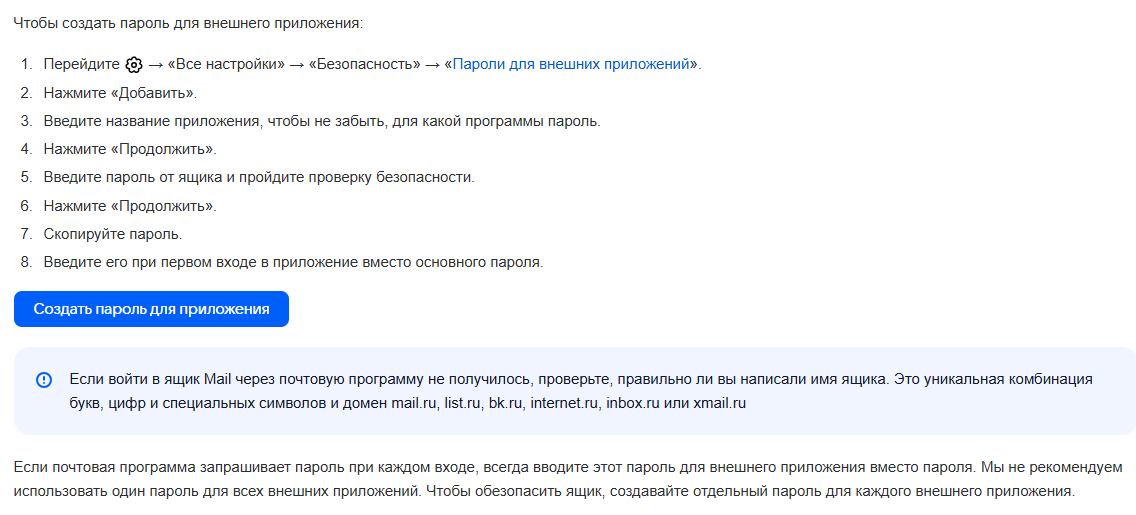 Чтобы создать пароль для внешнего приложения:

1. Перейдите → «Все настройки» → «Безопасность» → «Пароли для внешних приложений».
2. Нажмите «Добавить».
3. Введите название приложения, чтобы не забыть, для какой программы пароль.
4. Нажмите «Продолжить».
5. Введите пароль от ящика и пройдите проверку безопасности.
6. Нажмите «Продолжить».
7. Скопируйте пароль.
8. Введите его при первом входе в приложение вместо основного пароля.

Создать пароль для приложения

Если войти в ящик Mail через почтовую программу не получилось, проверьте, правильно ли вы написали имя ящика. Это уникальная комбинация букв, цифр и специальных символов и домен mail.ru, list.ru, bk.ru, internet.ru, inbox.ru или xmail.ru

Если почтовая программа запрашивает пароль при каждом входе, всегда вводите этот пароль для внешнего приложения вместо пароля. Мы не рекомендуем использовать один пароль для всех внешних приложений. Чтобы обезопасить ящик, создавайте отдельный пароль для каждого внешнего приложения.